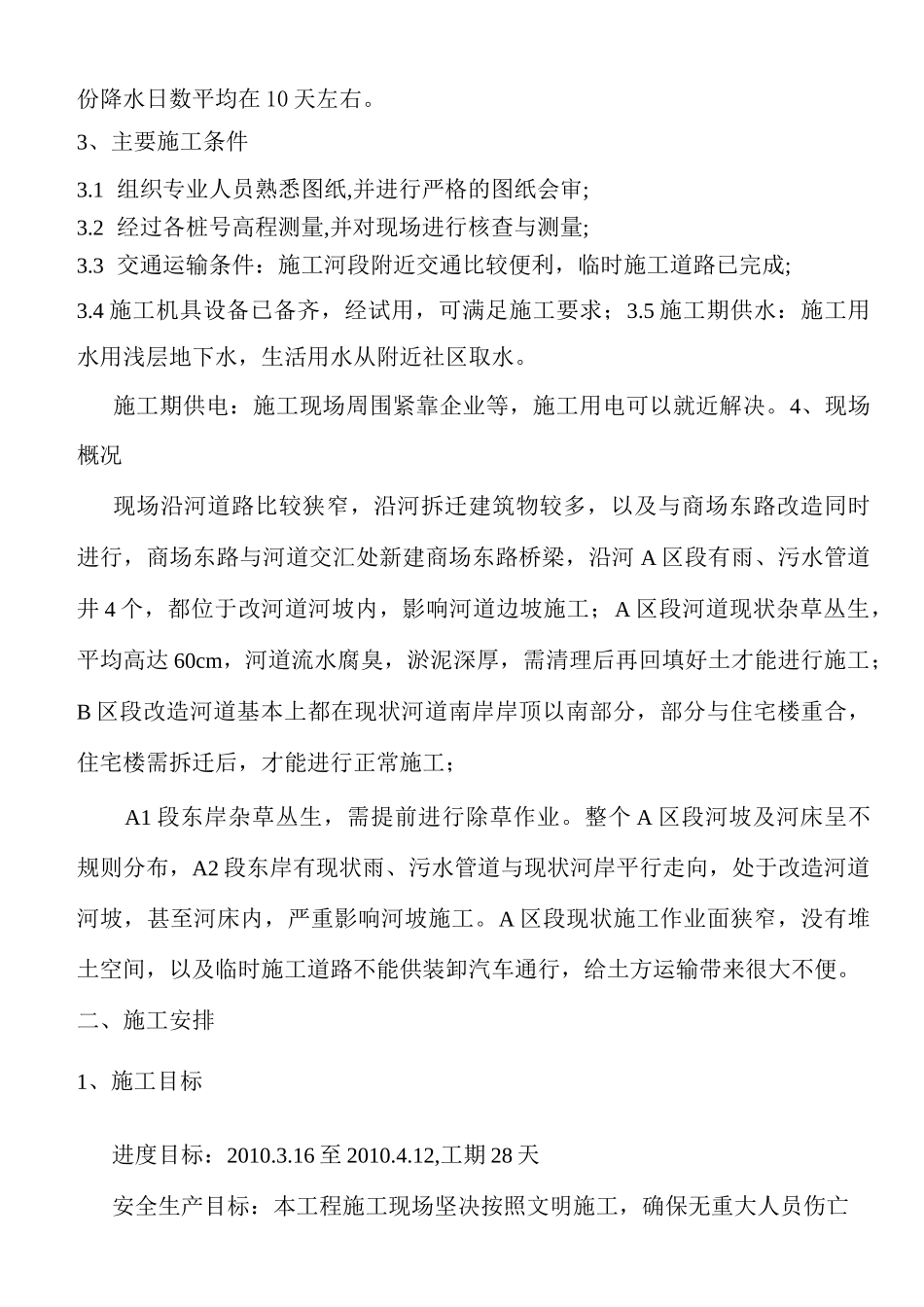 份降水日数平均在 10 天左右。

3、主要施工条件

3.1 组织专业人员熟悉图纸,并进行严格的图纸会审;

3.2 经过各桩号高程测量,并对现场进行核查与测量;

3.3 交通运输条件：施工河段附近交通比较便利，临时施工道路已完成;

3.4 施工机具设备已备齐，经试用，可满足施工要求；3.5 施工期供水：施工用水用浅层地下水，生活用水从附近社区取水。

施工期供电：施工现场周围紧靠企业等，施工用电可以就近解决。4、现场概况

现场沿河道路比较狭窄，沿河拆迁建筑物较多，以及与商场东路改造同时进行，商场东路与河道交汇处新建商场东路桥梁，沿河 A 区段有雨、污水管道井 4 个，都位于改河道河坡内，影响河道边坡施工；A 区段河道现状杂草丛生，平均高达 60cm，河道流水腐臭，淤泥深厚，需清理后再回填好土才能进行施工；B 区段改造河道基本上都在现状河道南岸岸顶以南部分，部分与住宅楼重合，住宅楼需拆迁后，才能进行正常施工；

A1 段东岸杂草丛生，需提前进行除草作业。整个 A 区段河坡及河床呈不规则分布，A2 段东岸有现状雨、污水管道与现状河岸平行走向，处于改造河道河坡，甚至河床内，严重影响河坡施工。A 区段现状施工作业面狭窄，没有堆土空间，以及临时施工道路不能供装卸汽车通行，给土方运输带来很大不便。

二、施工安排

1、施工目标

进度目标：2010.3.16 至 2010.4.12,工期 28 天

安全生产目标：本工程施工现场坚决按照文明施工，确保无重大人员伤亡